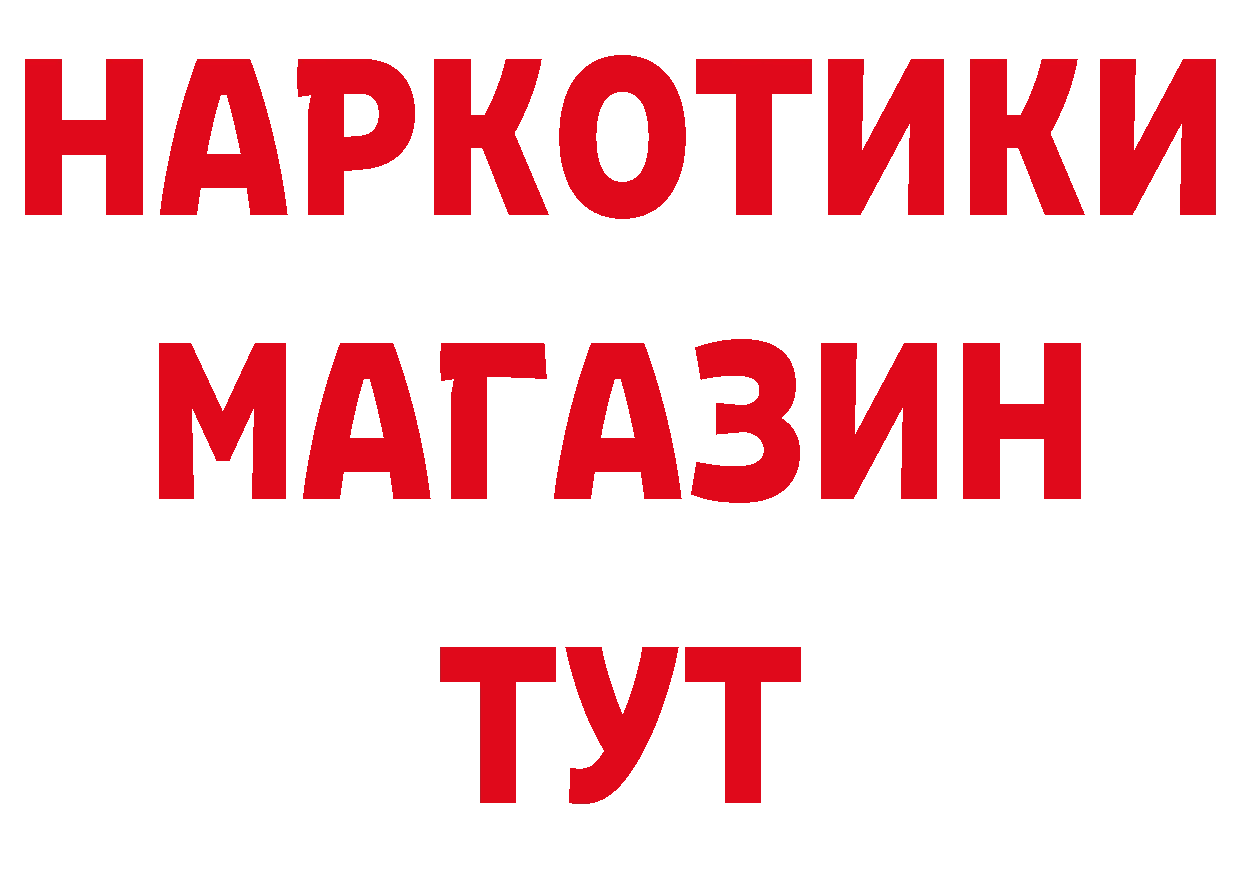 НАРКОТИКИ
МАГАЗИН
ТУТ